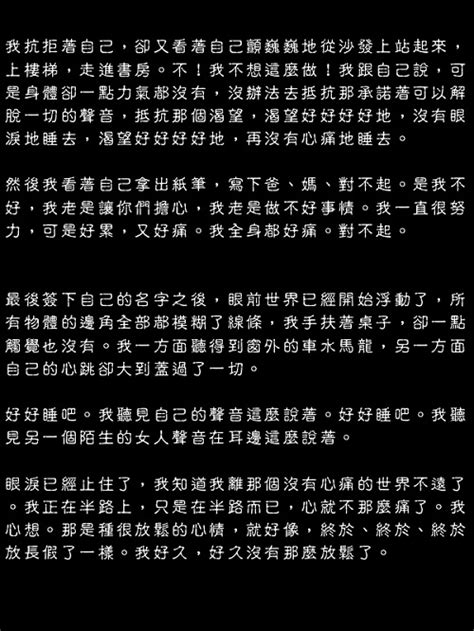 我抗拒著自己，卻又看著自己顫巍巍地從沙發上站起來，上樓梯，走進書房。不！我不想這麼做！我跟自己說，可是身體卻一點力氣都沒有，沒辦法去抵抗那承諾著可以解脫一切的聲音，抵抗那個渴望，渴望好好好好地，沒有眼淚地睡去，渴望好好好好地，再沒有心痛地睡去。

然後我看著自己拿出紙筆，寫下爸、媽、對不起。是我不好，我老是讓你們擔心，我老是做不好事情。我一直很努力，可是好累，又好痛。我全身都好痛。對不起。

最後簽下自己的名字之後，眼前世界已經開始浮動了，所有物體的邊角全部都模糊了線條，我手扶著桌子，卻一點觸覺也沒有。我一方面聽得到窗外的車水馬龍，另一方面自己的心跳卻大到蓋過了一切。

好好睡吧。我聽見自己的聲音這麼說著。好好睡吧。我聽見另一個陌生的女人聲音在耳邊這麼說著。

眼淚已經止住了，我知道我離那個沒有心痛的世界不遠了。我正在半路上，只是在半路而已，心就不那麼痛了。我心想。那是種很放鬆的心情，就好像，終於、終於、終於放長假了一樣。我好久，好久沒有那麼放鬆了。